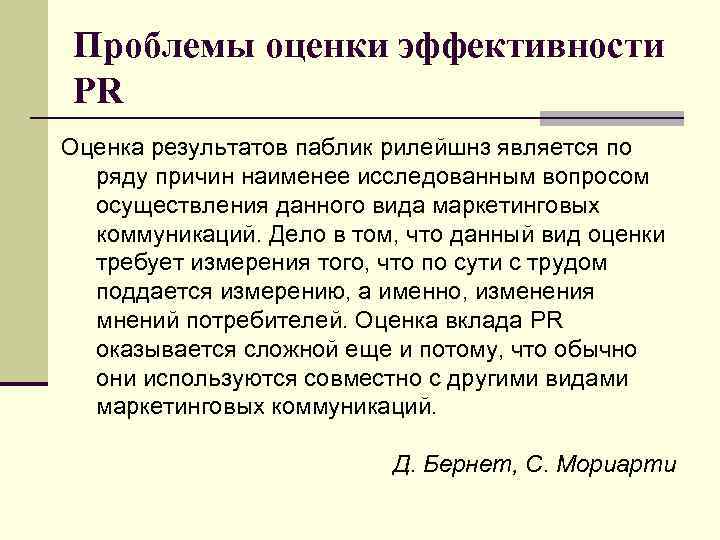 Проблемы оценки эффективности PR

Оценка результатов паблик рилейшнз является по ряду причин наименее исследованным вопросом осуществления данного вида маркетинговых коммуникаций. Дело в том, что данный вид оценки требует измерения того, что по сути с трудом поддается измерению, а именно, изменения мнений потребителей. Оценка вклада PR оказывается сложной еще и потому, что обычно они используются совместно с другими видами маркетинговых коммуникаций.

Д. Бернет, С. Мориарти